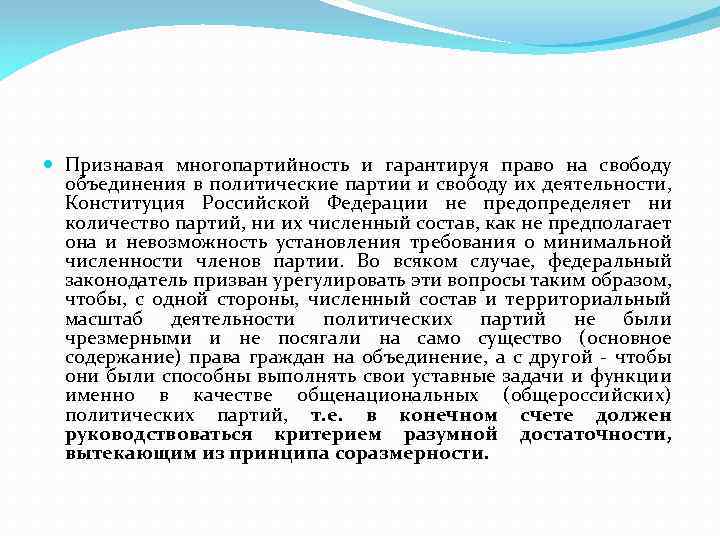 Признавая многопартийность и гарантируя право на свободу объединения в политические партии и свободу их деятельности, Конституция Российской Федерации не предопределяет ни количество партий, ни их численный состав, как не предполагает она и невозможность установления требования о минимальной численности членов партии. Во всяком случае, федеральный законодатель призван урегулировать эти вопросы таким образом, чтобы, с одной стороны, численный состав и территориальный масштаб деятельности политических партий не были чрезмерными и не посягали на само существо (основное содержание) права граждан на объединение, а с другой - чтобы они были способны выполнять свои уставные задачи и функции именно в качестве общенациональных (общероссийских) политических партий, т.е. в конечном счете должен руководствоваться критерием разумной достаточности, вытекающим из принципа соразмерности.